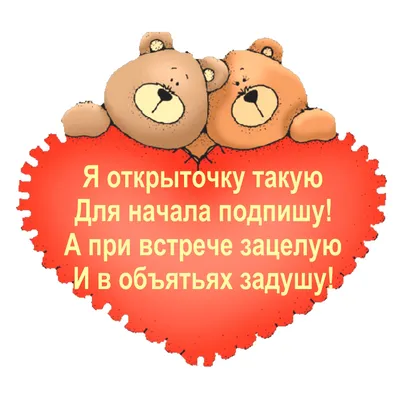 Я открыточку такую
Для начала подпишу!
А при встрече зацелую
И в объятьях задушу!